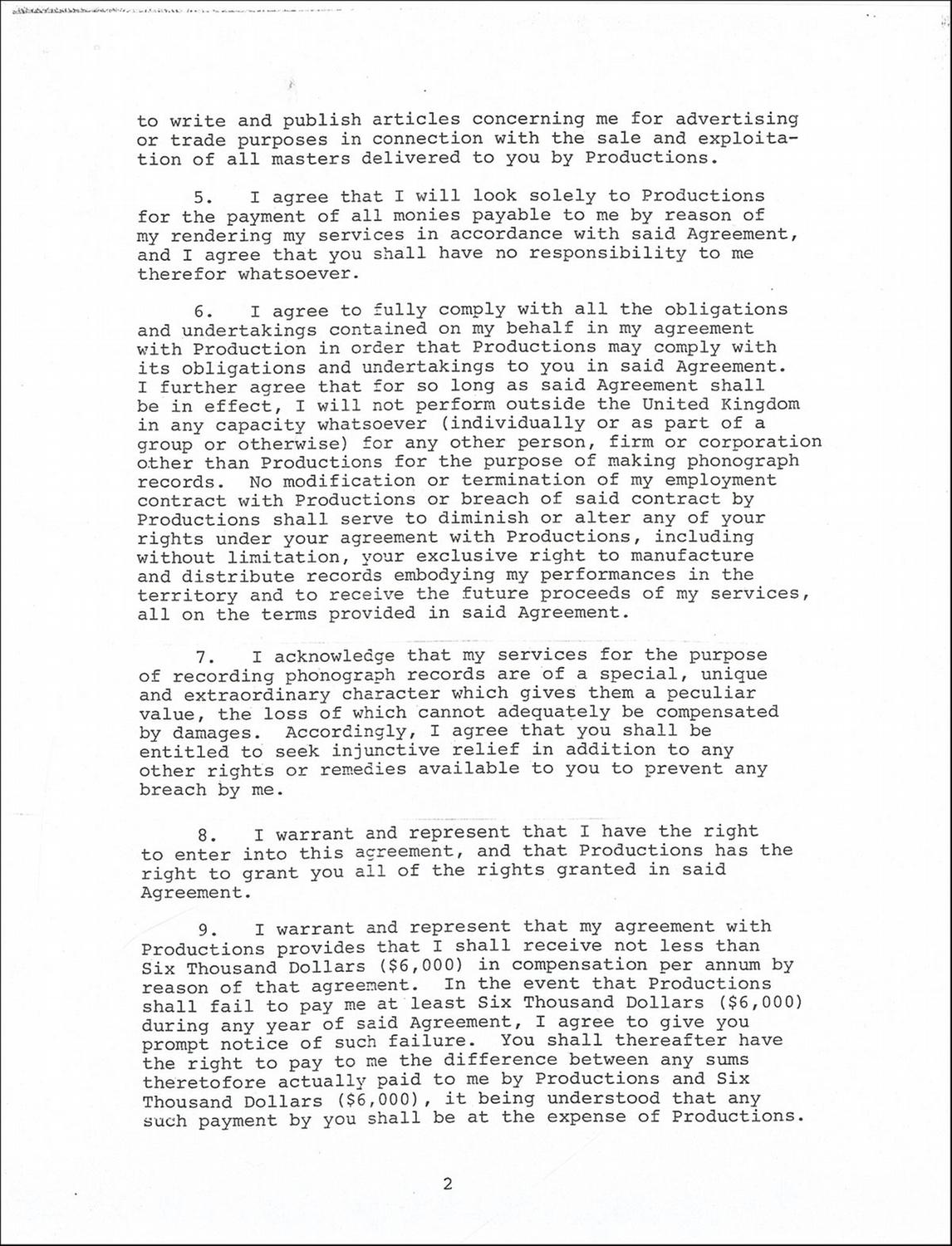 to write and publish articles concerning me for advertising or trade purposes in connection with the sale and exploitation of all masters delivered to you by Productions.

5. I agree that I will look solely to Productions for the payment of all monies payable to me by reason of my rendering my services in accordance with said Agreement, and I agree that you shall have no responsibility to me therefor whatsoever.

6. I agree to fully comply with all the obligations and undertakings contained on my behalf in my agreement with Production in order that Productions may comply with its obligations and undertakings to you in said Agreement. I further agree that for so long as said Agreement shall be in effect, I will not perform outside the United Kingdom in any capacity whatsoever (individually or as part of a group or otherwise) for any other person, firm or corporation other than Productions for the purpose of making phonograph records. No modification or termination of my employment contract with Productions or breach of said contract by Productions shall serve to diminish or alter any of your rights under your agreement with Productions, including without limitation, your exclusive right to manufacture and distribute records embodying my performances in the territory and to receive the future proceeds of my services, all on the terms provided in said Agreement.

7. I acknowledge that my services for the purpose of recording phonograph records are of a special, unique and extraordinary character which gives them a peculiar value, the loss of which cannot adequately be compensated by damages. Accordingly, I agree that you shall be entitled to seek injunctive relief in addition to any other rights or remedies available to you to prevent any breach by me.

8. I warrant and represent that I have the right to enter into this agreement, and that Productions has the right to grant you all of the rights granted in said Agreement.

9. I warrant and represent that my agreement with Productions provides that I shall receive not less than Six Thousand Dollars ($6,000) in compensation per annum by reason of that agreement. In the event that Productions shall fail to pay me at least Six Thousand Dollars ($6,000) during any year of said Agreement, I agree to give you prompt notice of such failure. You shall thereafter have the right to pay to me the difference between any sums theretofore actually paid to me by Productions and Six Thousand Dollars ($6,000), it being understood that any such payment by you shall be at the expense of Productions.

2